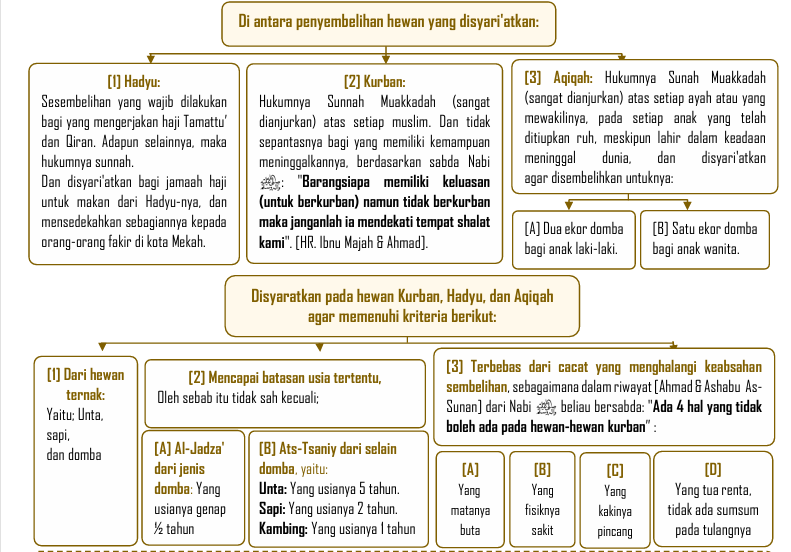 Di antara penyembelihan hewan yang disyari'atkan:

[1] Hadyu:
Sesembelihan yang wajib dilakukan bagi yang mengerjakan haji Tamattu' dan Qiran. Adapun selainnya, maka hukumnya sunnah.
Dan disyari'atkan bagi jamaah haji untuk makan dari Hadyu-nya, dan mensedekahkan sebagiannya kepada orang-orang fakir di kota Mekah.

[2] Kurban:
Hukumnya Sunnah Muakkadah (sangat dianjurkan) atas setiap muslim. Dan tidak sepantasnya bagi yang memiliki kemampuan meninggalkannya, berdasarkan sabda Nabi ﷺ: "Barangsiapa memiliki keluasan (untuk berkurban) namun tidak berkurban maka janganlah ia mendekati tempat shalat kami". [HR. Ibnu Majah & Ahmad].

[3] Aqiqah: Hukumnya Sunah Muakkadah (sangat dianjurkan) atas setiap ayah atau yang mewakilinya, pada setiap anak yang telah ditiupkan ruh, meskipun lahir dalam keadaan meninggal dunia, dan disyari'atkan agar disembelihkan untuknya:

[A] Dua ekor domba bagi anak laki-laki.

[B] Satu ekor domba bagi anak wanita.

Disyaratkan pada hewan Kurban, Hadyu, dan Aqiqah agar memenuhi kriteria berikut:

[1] Dari hewan ternak:
Yaitu; Unta, sapi, dan domba

[2] Mencapai batasan usia tertentu,
Oleh sebab itu tidak sah kecuali;

[A] Al-Jadza' dari jenis domba: Yang usianya genap ½ tahun

[B] Ats-Tsaniy dari selain domba, yaitu:
Unta: Yang usianya 5 tahun.
Sapi: Yang usianya 2 tahun.
Kambing: Yang usianya 1 tahun

[3] Terbebas dari cacat yang menghalangi keabsahan sembelihan, sebagaimana dalam riwayat [Ahmad & Ashabu As-Sunan] dari Nabi ﷺ beliau bersabda: "Ada 4 hal yang tidak boleh ada pada hewan-hewan kurban" :

[A] Yang matanya buta

[B] Yang fisiknya sakit

[C] Yang kakinya pincang

[D] Yang tua renta, tidak ada sumsum pada tulangnya